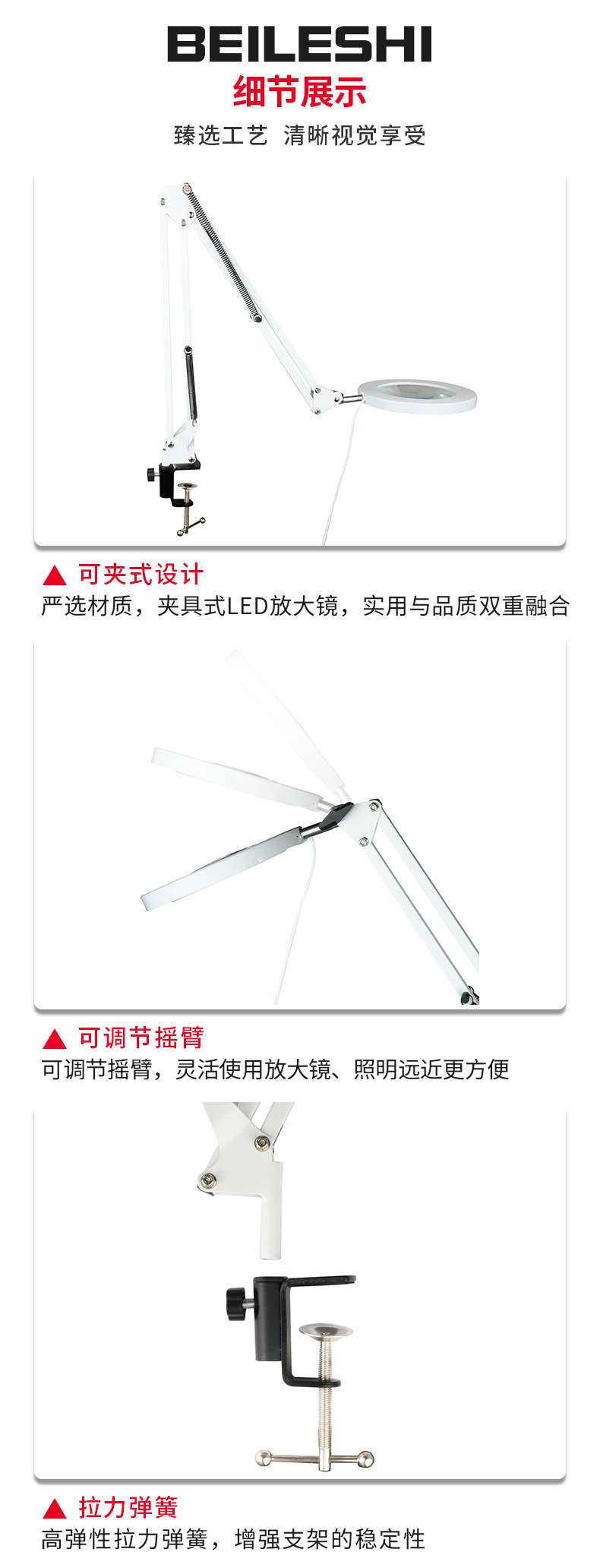 BEILESHI
细节展示
臻选工艺 清晰视觉享受

▲ 可夹式设计
严选材质，夹具式LED放大镜，实用与品质双重融合

▲ 可调节摇臂
可调节摇臂，灵活使用放大镜、照明远近更方便

▲ 拉力弹簧
高弹性拉力弹簧，增强支架的稳定性